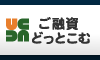 UC
DN
ご融資
どっとこむ